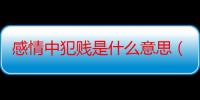 感情中犯贱是什么意思（